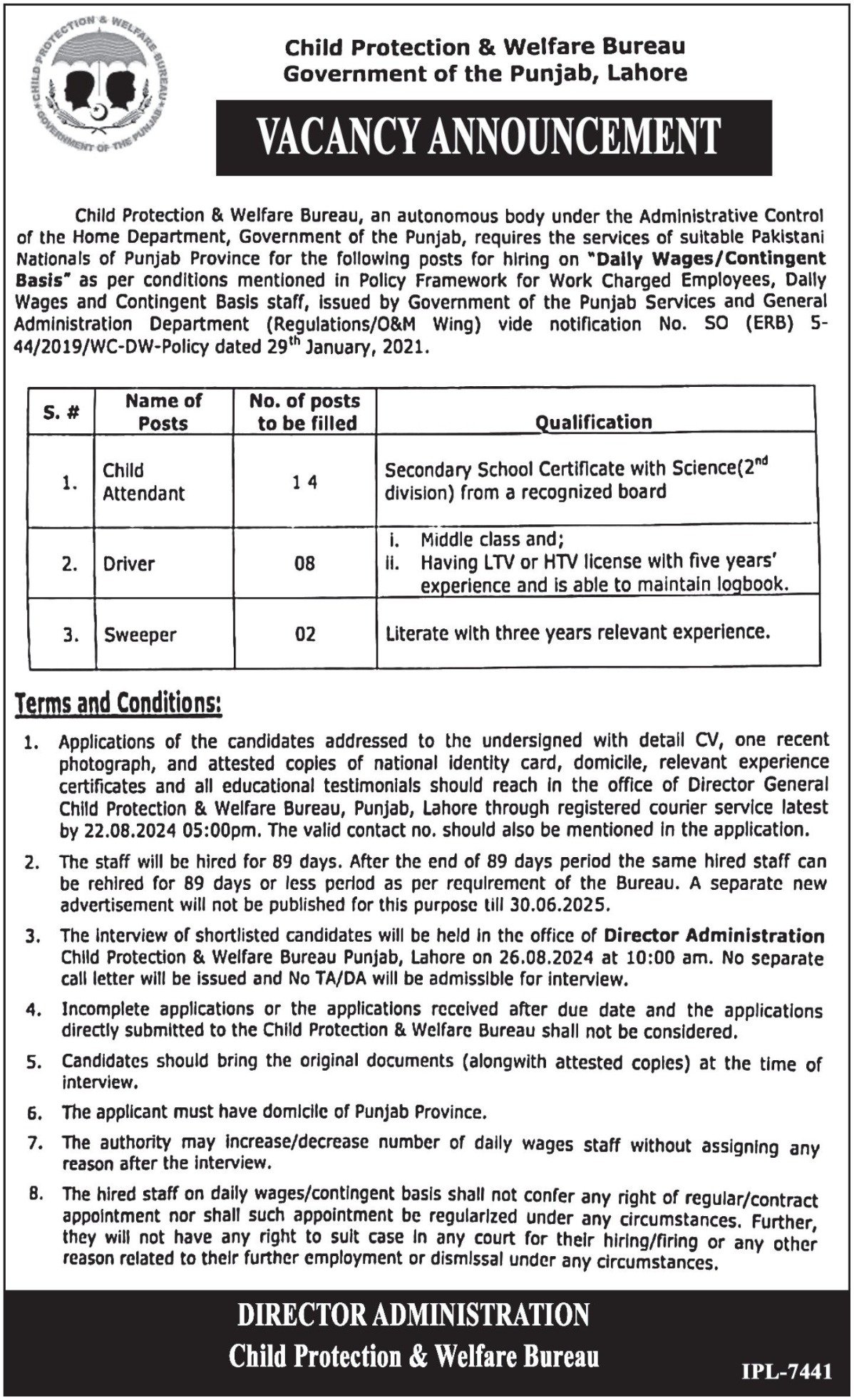 CHILD PROTECTION & WELFARE BUREAU
GOVERNMENT OF THE PUNJAB

Child Protection & Welfare Bureau
Government of the Punjab, Lahore

VACANCY ANNOUNCEMENT

Child Protection & Welfare Bureau, an autonomous body under the Administrative Control of the Home Department, Government of the Punjab, requires the services of suitable Pakistani Nationals of Punjab Province for the following posts for hiring on "Daily Wages/Contingent Basis" as per conditions mentioned in Policy Framework for Work Charged Employees, Daily Wages and Contingent Basis staff, issued by Government of the Punjab Services and General Administration Department (Regulations/O&M Wing) vide notification No. SO (ERB) 5-44/2019/WC-DW-Policy dated 29$^{th}$ January, 2021.

| S. # | Name of Posts | No. of posts to be filled | Qualification |
|---|---|---|---|
| 1. | Child Attendant | 14 | Secondary School Certificate with Science(2$^{nd}$ division) from a recognized board |
| 2. | Driver | 08 | i. Middle class and; ii. Having LTV or HTV license with five years' experience and is able to maintain logbook. |
| 3. | Sweeper | 02 | Literate with three years relevant experience. |

Terms and Conditions:

1. Applications of the candidates addressed to the undersigned with detail CV, one recent photograph, and attested copies of national identity card, domicile, relevant experience certificates and all educational testimonials should reach in the office of Director General Child Protection & Welfare Bureau, Punjab, Lahore through registered courier service latest by 22.08.2024 05:00pm. The valid contact no. should also be mentioned in the application.

2. The staff will be hired for 89 days. After the end of 89 days period the same hired staff can be rehired for 89 days or less period as per requirement of the Bureau. A separate new advertisement will not be published for this purpose till 30.06.2025.

3. The interview of shortlisted candidates will be held in the office of Director Administration Child Protection & Welfare Bureau Punjab, Lahore on 26.08.2024 at 10:00 am. No separate call letter will be issued and No TA/DA will be admissible for interview.

4. Incomplete applications or the applications received after due date and the applications directly submitted to the Child Protection & Welfare Bureau shall not be considered.

5. Candidates should bring the original documents (alongwith attested copies) at the time of interview.

6. The applicant must have domicile of Punjab Province.

7. The authority may increase/decrease number of daily wages staff without assigning any reason after the interview.

8. The hired staff on daily wages/contingent basis shall not confer any right of regular/contract appointment nor shall such appointment be regularized under any circumstances. Further, they will not have any right to suit case in any court for their hiring/firing or any other reason related to their further employment or dismissal under any circumstances.

DIRECTOR ADMINISTRATION
Child Protection & Welfare Bureau

IPL-7441